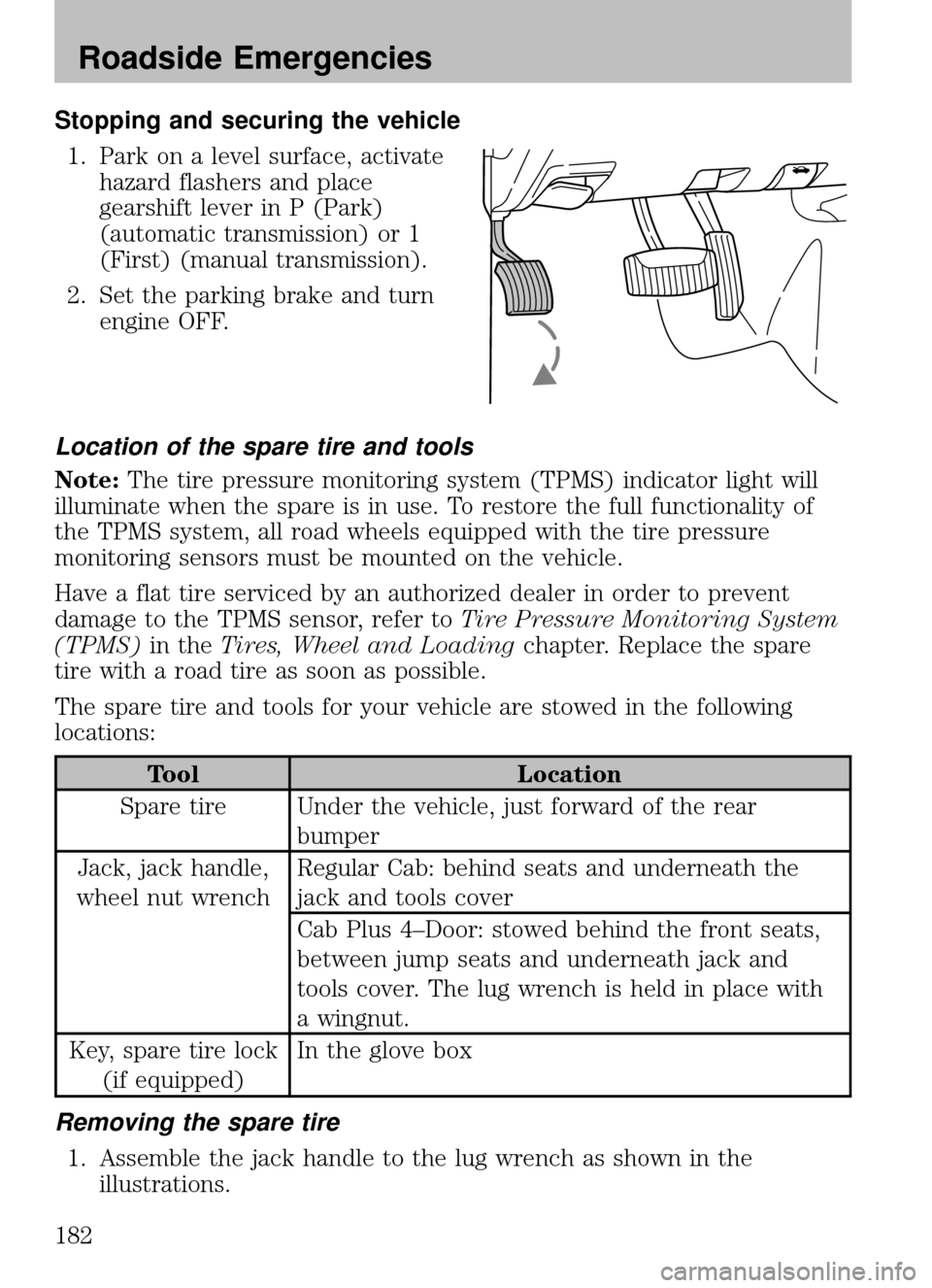 Roadside Emergencies

Stopping and securing the vehicle

1. Park on a level surface, activate hazard flashers and place gearshift lever in P (Park) (automatic transmission) or 1 (First) (manual transmission).

2. Set the parking brake and turn engine OFF.

Location of the spare tire and tools

Note: The tire pressure monitoring system (TPMS) indicator light will illuminate when the spare is in use. To restore the full functionality of the TPMS system, all road wheels equipped with the tire pressure monitoring sensors must be mounted on the vehicle.

Have a flat tire serviced by an authorized dealer in order to prevent damage to the TPMS sensor, refer to Tire Pressure Monitoring System (TPMS) in the Tires, Wheel and Loading chapter. Replace the spare tire with a road tire as soon as possible.

The spare tire and tools for your vehicle are stowed in the following locations:

| Tool | Location |
|---|---|
| Spare tire | Under the vehicle, just forward of the rear bumper |
| Jack, jack handle, wheel nut wrench | Regular Cab: behind seats and underneath the jack and tools cover |
| | Cab Plus 4–Door: stowed behind the front seats, between jump seats and underneath jack and tools cover. The lug wrench is held in place with a wingnut. |
| Key, spare tire lock (if equipped) | In the glove box |

Removing the spare tire

1. Assemble the jack handle to the lug wrench as shown in the illustrations.

182

carmanualsonline.info